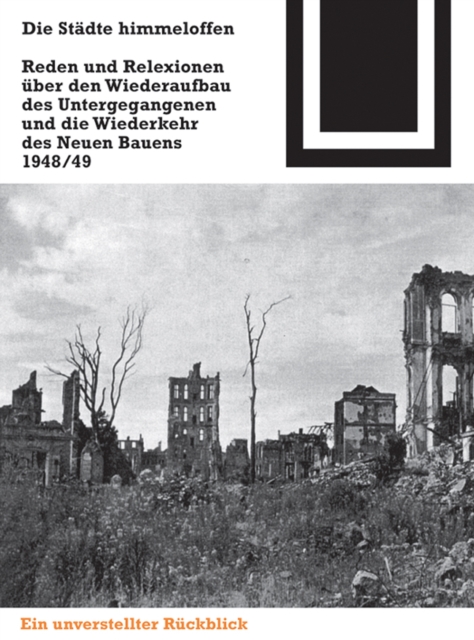 Die Städte himmeloffen

Reden und Relexionen über den Wiederaufbau des Untergegangenen und die Wiederkehr des Neuen Bauens 1948/49

Ein unverstellter Rückblick